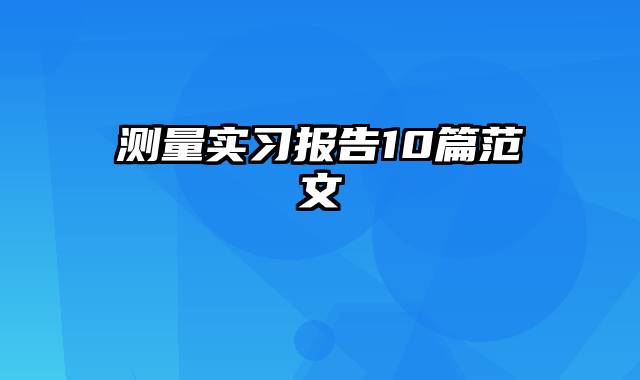 测量实习报告10篇范文